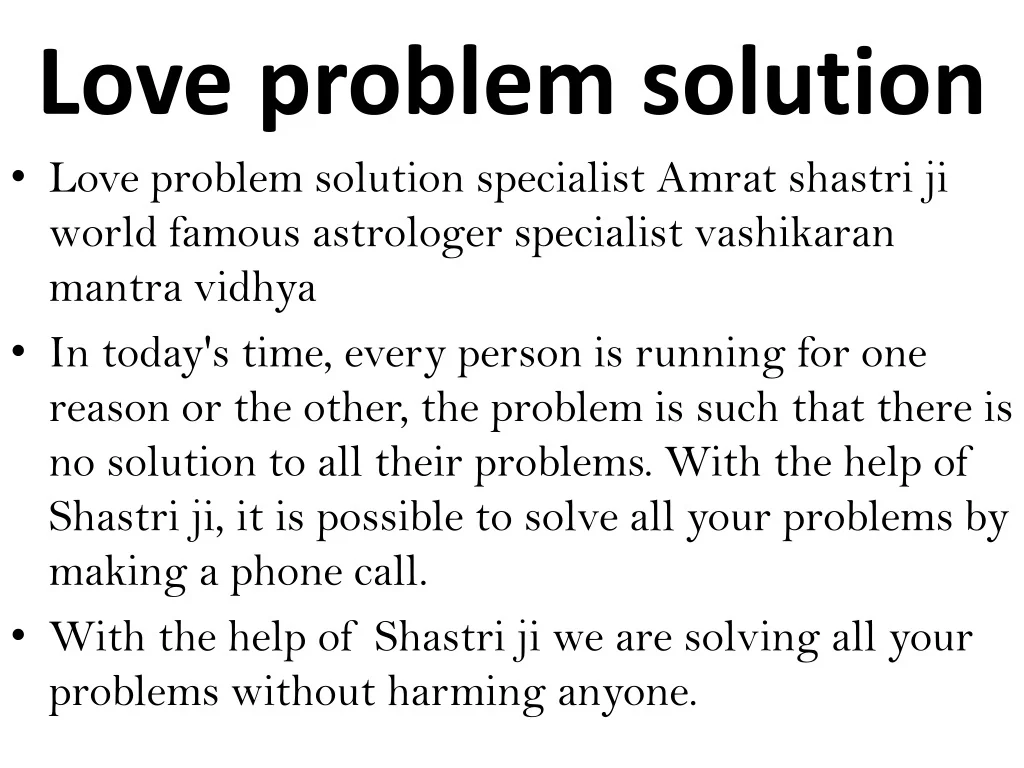 Love problem solution

• Love problem solution specialist Amrat shastri ji world famous astrologer specialist vashikaran mantra vidhya
• In today's time, every person is running for one reason or the other, the problem is such that there is no solution to all their problems. With the help of Shastri ji, it is possible to solve all your problems by making a phone call.
• With the help of Shastri ji we are solving all your problems without harming anyone.